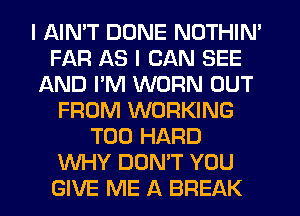 I AIN'T DONE NOTHIN'
FAR AS I CAN SEE
AND I'M WORN OUT
FROM WORKING
TOO HARD
WHY DON'T YOU
GIVE ME A BREAK